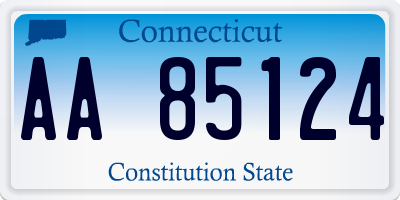 Connecticut

AA 85124

Constitution State